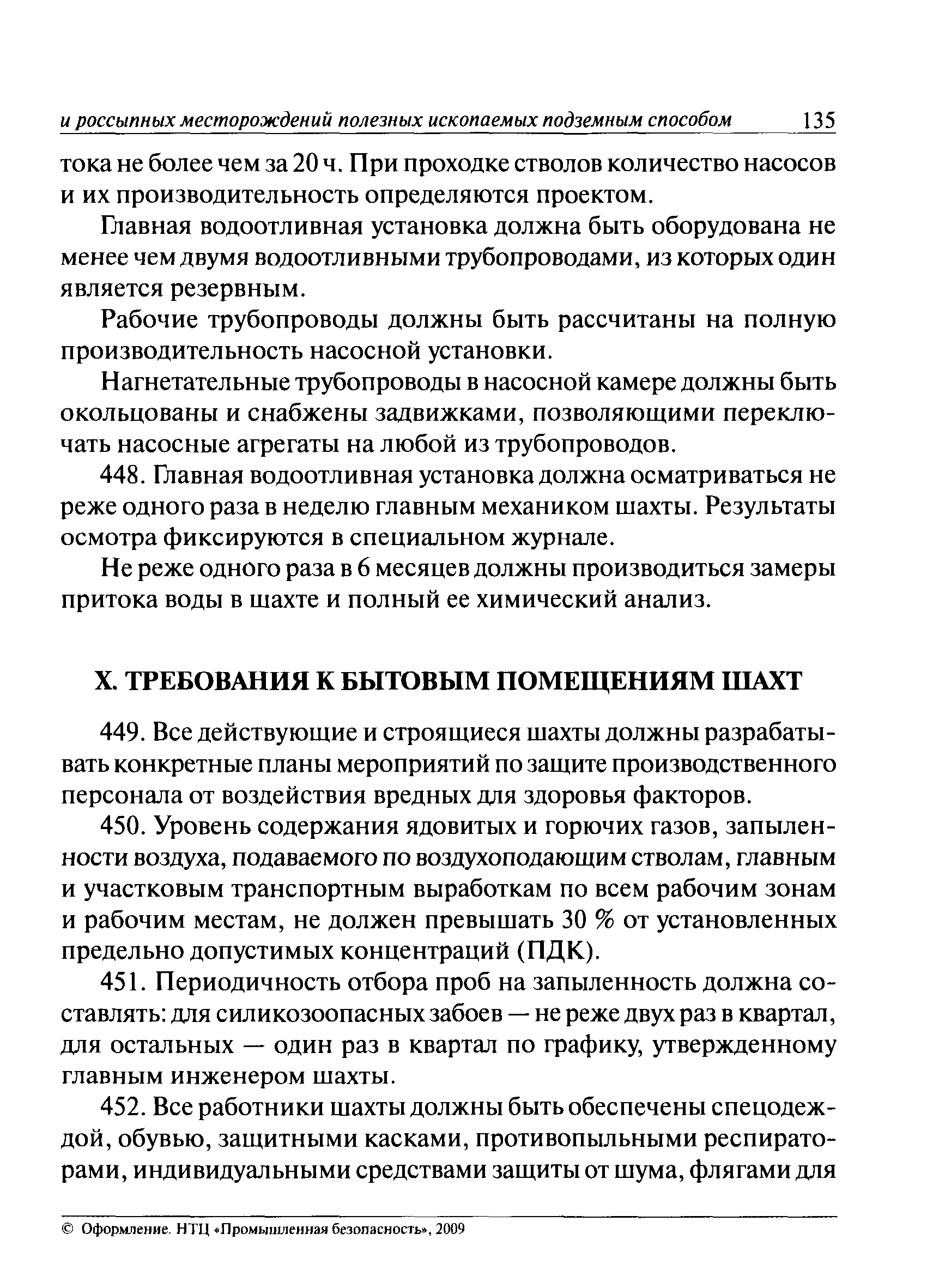 и россыпных месторождений полезных ископаемых подземным способом 135

тока не более чем за 20 ч. При проходке стволов количество насосов и их производительность определяются проектом.

Главная водоотливная установка должна быть оборудована не менее чем двумя водоотливными трубопроводами, из которых один является резервным.

Рабочие трубопроводы должны быть рассчитаны на полную производительность насосной установки.

Нагнетательные трубопроводы в насосной камере должны быть окольцованы и снабжены задвижками, позволяющими переключать насосные агрегаты на любой из трубопроводов.

448. Главная водоотливная установка должна осматриваться не реже одного раза в неделю главным механиком шахты. Результаты осмотра фиксируются в специальном журнале.

Не реже одного раза в 6 месяцев должны производиться замеры притока воды в шахте и полный ее химический анализ.

X. ТРЕБОВАНИЯ К БЫТОВЫМ ПОМЕЩЕНИЯМ ШАХТ

449. Все действующие и строящиеся шахты должны разрабатывать конкретные планы мероприятий по защите производственного персонала от воздействия вредных для здоровья факторов.

450. Уровень содержания ядовитых и горючих газов, запыленности воздуха, подаваемого по воздухоподающим стволам, главным и участковым транспортным выработкам по всем рабочим зонам и рабочим местам, не должен превышать 30 % от установленных предельно допустимых концентраций (ПДК).

451. Периодичность отбора проб на запыленность должна составлять: для силикозоопасных забоев — не реже двух раз в квартал, для остальных — один раз в квартал по графику, утвержденному главным инженером шахты.

452. Все работники шахты должны быть обеспечены спецодеждой, обувью, защитными касками, противопыльными респираторами, индивидуальными средствами защиты от шума, флягами для

© Оформление. НТЦ «Промышленная безопасность», 2009